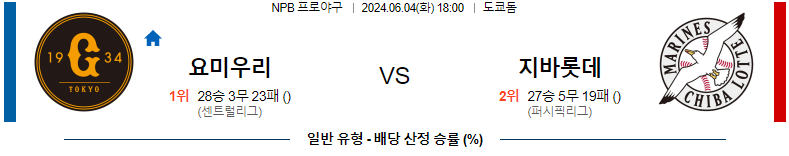 NPB 프로야구 | 2024.06.04(화) 18:00 | 도쿄돔

19 G 34
TOKYO

요미우리
1위 28승 3무 23패 ()
(센트럴리그)

VS

지바롯데
2위 27승 5무 19패 ()
(퍼시픽리그)

MARINES
CHIBA LOTTE

일반 유형 - 배당 산정 승률 (%)